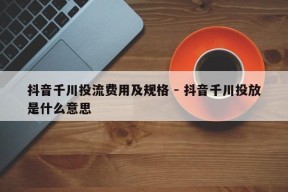 抖音千川投流费用及规格 - 抖音千川投放是什么意思